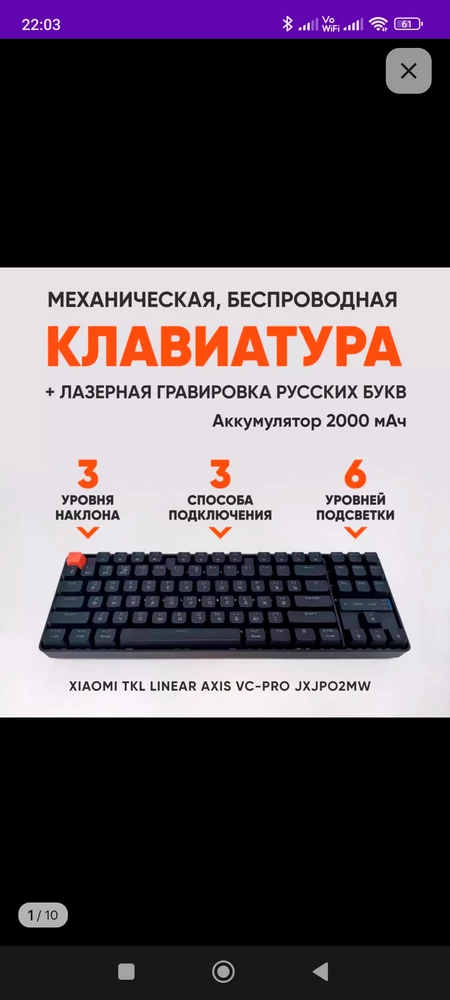 22:03

Vo WiFi 61

МЕХАНИЧЕСКАЯ, БЕСПРОВОДНАЯ
КЛАВИАТУРА
+ ЛАЗЕРНАЯ ГРАВИРОВКА РУССКИХ БУКВ
Аккумулятор 2000 мАч

3
УРОВНЯ НАКЛОНА

3
СПОСОБА ПОДКЛЮЧЕНИЯ

6
УРОВНЕЙ ПОДСВЕТКИ

XIAOMI TKL LINEAR AXIS VC-PRO JXJPO2MW

1 / 10